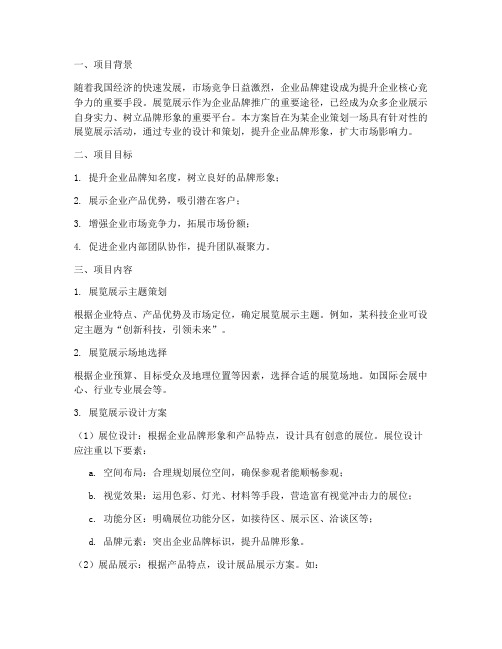 一、项目背景

随着我国经济的快速发展，市场竞争日益激烈，企业品牌建设成为提升企业核心竞争力的重要手段。展览展示作为企业品牌推广的重要途径，已经成为众多企业展示自身实力、树立品牌形象的重要平台。本方案旨在为某企业策划一场具有针对性的展览展示活动，通过专业的设计和策划，提升企业品牌形象，扩大市场影响力。

二、项目目标

1. 提升企业品牌知名度，树立良好的品牌形象；

2. 展示企业产品优势，吸引潜在客户；

3. 增强企业市场竞争力，拓展市场份额；

4. 促进企业内部团队协作，提升团队凝聚力。

三、项目内容

1. 展览展示主题策划

根据企业特点、产品优势及市场定位，确定展览展示主题。例如，某科技企业可设定主题为“创新科技，引领未来”。

2. 展览展示场地选择

根据企业预算、目标受众及地理位置等因素，选择合适的展览场地。如国际会展中心、行业专业展会等。

3. 展览展示设计方案

（1）展位设计：根据企业品牌形象和产品特点，设计具有创意的展位。展位设计应注重以下要素：

a. 空间布局：合理规划展位空间，确保参观者能顺畅参观；

b. 视觉效果：运用色彩、灯光、材料等手段，营造富有视觉冲击力的展位；

c. 功能分区：明确展位功能分区，如接待区、展示区、洽谈区等；

d. 品牌元素：突出企业品牌标识，提升品牌形象。

（2）展品展示：根据产品特点，设计展品展示方案。如：